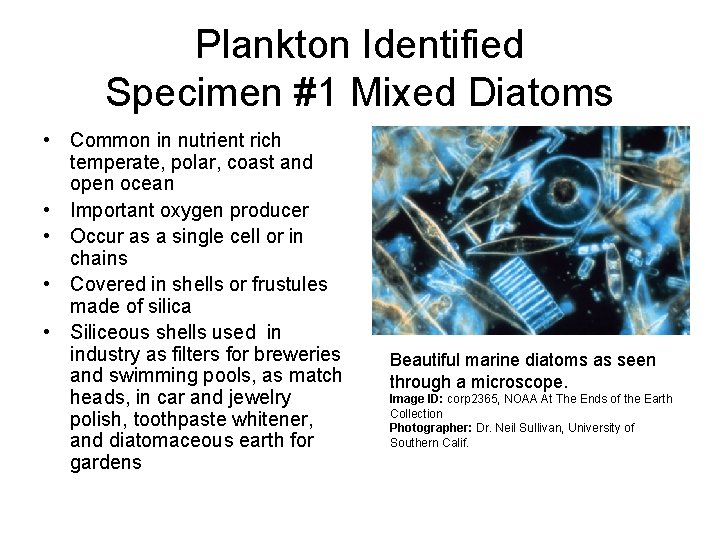 Plankton Identified
Specimen #1 Mixed Diatoms

• Common in nutrient rich temperate, polar, coast and open ocean
• Important oxygen producer
• Occur as a single cell or in chains
• Covered in shells or frustules made of silica
• Siliceous shells used in industry as filters for breweries and swimming pools, as match heads, in car and jewelry polish, toothpaste whitener, and diatomaceous earth for gardens

Beautiful marine diatoms as seen through a microscope.
Image ID: corp2365, NOAA At The Ends of the Earth Collection
Photographer: Dr. Neil Sullivan, University of Southern Calif.